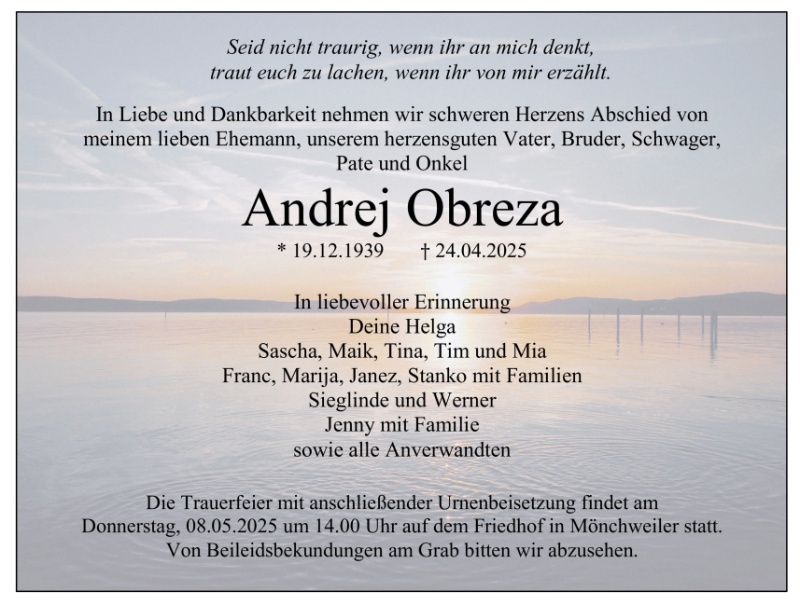 Seid nicht traurig, wenn ihr an mich denkt,
traut euch zu lachen, wenn ihr von mir erzählt.

In Liebe und Dankbarkeit nehmen wir schweren Herzens Abschied von meinem lieben Ehemann, unserem herzensguten Vater, Bruder, Schwager, Pate und Onkel

Andrej Obreza

* 19.12.1939 † 24.04.2025

In liebevoller Erinnerung
Deine Helga
Sascha, Maik, Tina, Tim und Mia
Franc, Marija, Janez, Stanko mit Familien
Sieglinde und Werner
Jenny mit Familie
sowie alle Anverwandten

Die Trauerfeier mit anschließender Urnenbeisetzung findet am Donnerstag, 08.05.2025 um 14.00 Uhr auf dem Friedhof in Mönchweiler statt.
Von Beileidsbekundungen am Grab bitten wir abzusehen.